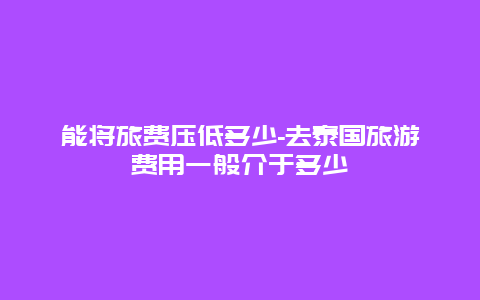 能将旅费压低多少-去泰国旅游费用一般介于多少